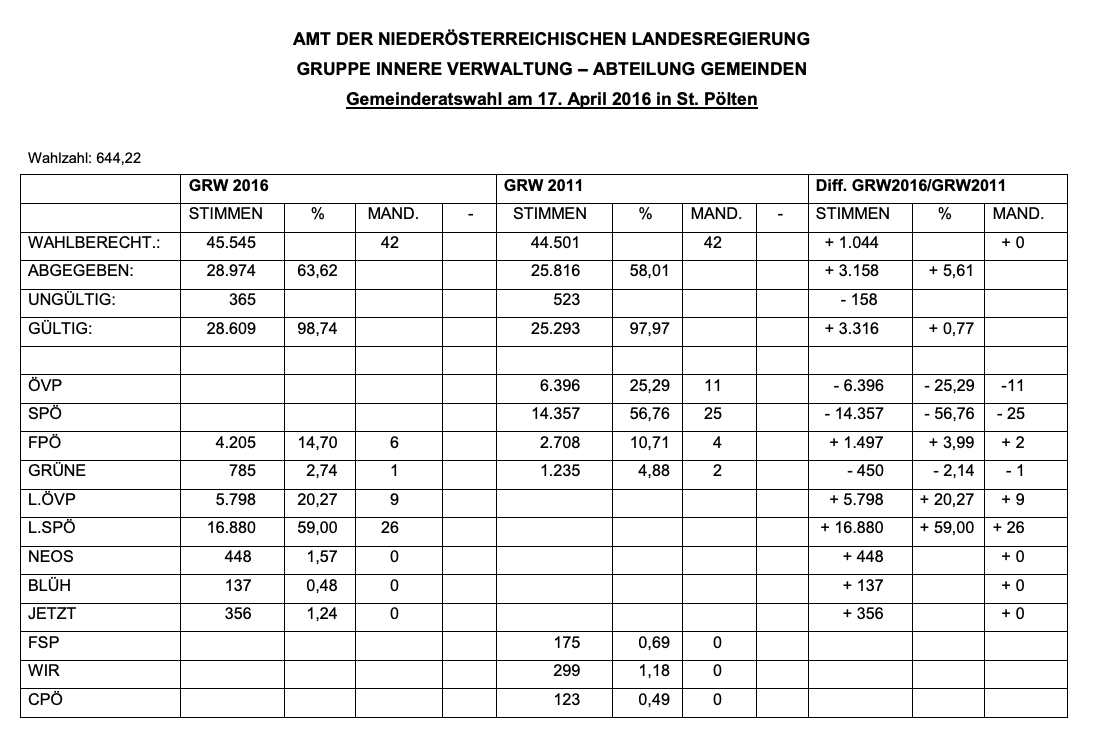 AMT DER NIEDERÖSTERREICHISCHEN LANDESREGIERUNG
GRUPPE INNERE VERWALTUNG – ABTEILUNG GEMEINDEN
Gemeinderatswahl am 17. April 2016 in St. Pölten

Wahlzahl: 644,22

| | GRW 2016 | | | | GRW 2011 | | | | Diff. GRW2016/GRW2011 | | |
|---|---|---|---|---|---|---|---|---|---|---|---|
| | STIMMEN | % | MAND. | - | STIMMEN | % | MAND. | - | STIMMEN | % | MAND. |
| WAHLBERECHT.: | 45.545 | | 42 | | 44.501 | | 42 | | + 1.044 | | + 0 |
| ABGEGEBEN: | 28.974 | 63,62 | | | 25.816 | 58,01 | | | + 3.158 | + 5,61 | |
| UNGÜLTIG: | 365 | | | | 523 | | | | - 158 | | |
| GÜLTIG: | 28.609 | 98,74 | | | 25.293 | 97,97 | | | + 3.316 | + 0,77 | |
| | | | | | | | | | | | |
| ÖVP | | | | | 6.396 | 25,29 | 11 | | - 6.396 | - 25,29 | -11 |
| SPÖ | | | | | 14.357 | 56,76 | 25 | | - 14.357 | - 56,76 | - 25 |
| FPÖ | 4.205 | 14,70 | 6 | | 2.708 | 10,71 | 4 | | + 1.497 | + 3,99 | + 2 |
| GRÜNE | 785 | 2,74 | 1 | | 1.235 | 4,88 | 2 | | - 450 | - 2,14 | - 1 |
| L.ÖVP | 5.798 | 20,27 | 9 | | | | | | + 5.798 | + 20,27 | + 9 |
| L.SPÖ | 16.880 | 59,00 | 26 | | | | | | + 16.880 | + 59,00 | + 26 |
| NEOS | 448 | 1,57 | 0 | | | | | | + 448 | | + 0 |
| BLÜH | 137 | 0,48 | 0 | | | | | | + 137 | | + 0 |
| JETZT | 356 | 1,24 | 0 | | | | | | + 356 | | + 0 |
| FSP | | | | | 175 | 0,69 | 0 | | | | |
| WIR | | | | | 299 | 1,18 | 0 | | | | |
| CPÖ | | | | | 123 | 0,49 | 0 | | | | |